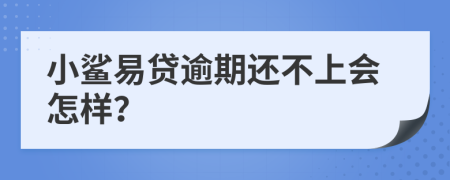 小鲨易贷逾期还不上会怎样?